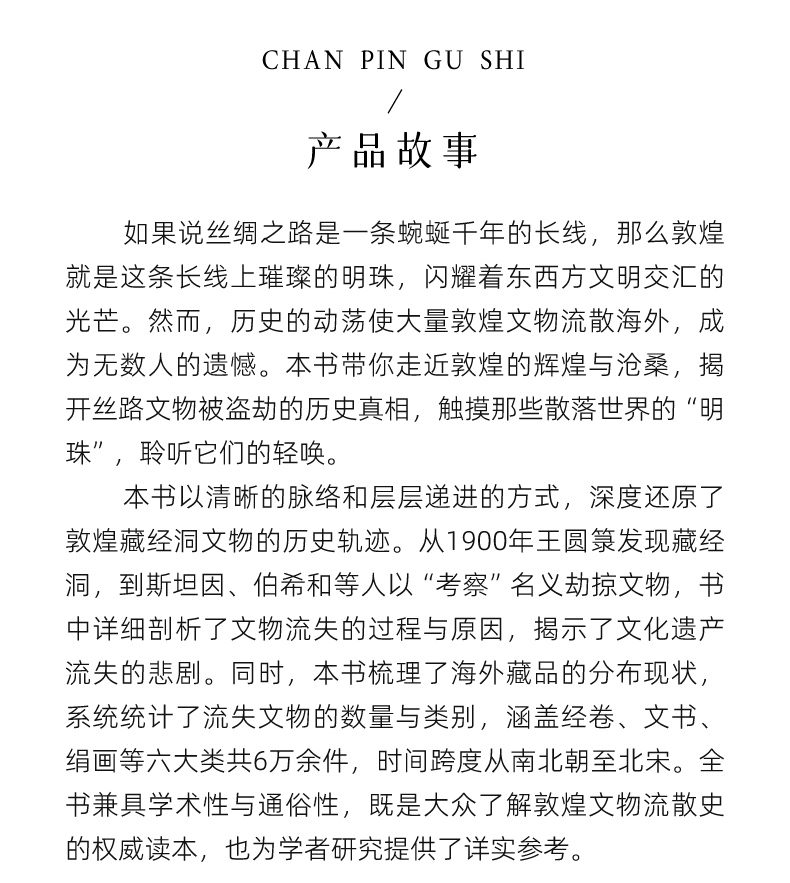 CHAN PIN GU SHI
/
产品故事

如果说丝绸之路是一条蜿蜒千年的长线，那么敦煌就是这条长线上璀璨的明珠，闪耀着东西方文明交汇的光芒。然而，历史的动荡使大量敦煌文物流散海外，成为无数人的遗憾。本书带你走近敦煌的辉煌与沧桑，揭开丝路文物被盗劫的历史真相，触摸那些散落世界的“明珠”，聆听它们的轻唤。

本书以清晰的脉络和层层递进的方式，深度还原了敦煌藏经洞文物的历史轨迹。从1900年王圆箓发现藏经洞，到斯坦因、伯希和等人以“考察”名义劫掠文物，书中详细剖析了文物流失的过程与原因，揭示了文化遗产流失的悲剧。同时，本书梳理了海外藏品的分布现状，系统统计了流失文物的数量与类别，涵盖经卷、文书、绢画等六大类共6万余件，时间跨度从南北朝至北宋。全书兼具学术性与通俗性，既是大众了解敦煌文物流散史的权威读本，也为学者研究提供了详实参考。